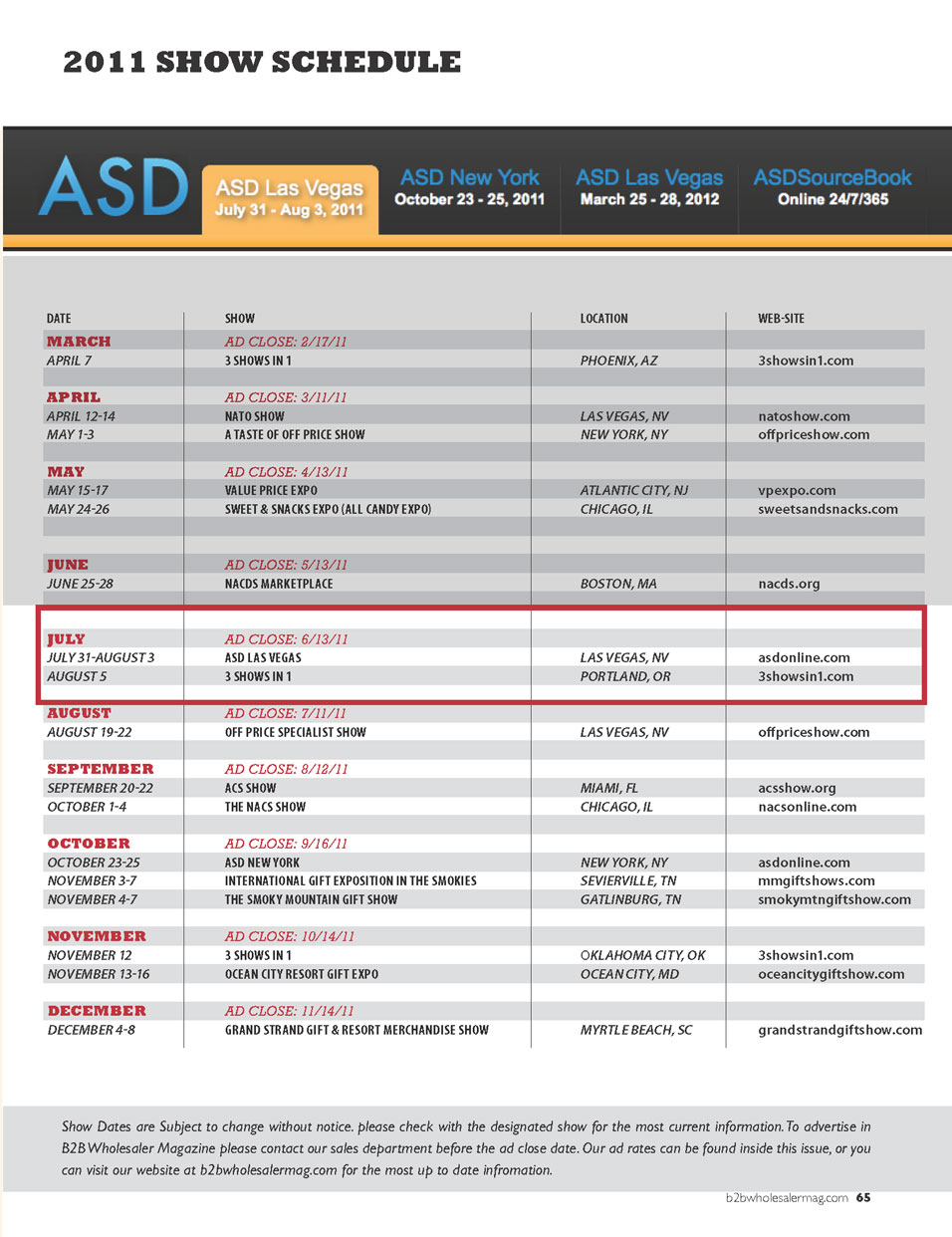 2011 SHOW SCHEDULE

ASD

ASD Las Vegas
July 31 - Aug 3, 2011

ASD New York
October 23 - 25, 2011

ASD Las Vegas
March 25 - 28, 2012

ASDSourceBook
Online 24/7/365

| DATE | SHOW | LOCATION | WEB-SITE |
|---|---|---|---|
| MARCH | AD CLOSE: 2/17/11 | | |
| APRIL 7 | 3 SHOWS IN 1 | PHOENIX, AZ | 3showsin1.com |
| APRIL | AD CLOSE: 3/11/11 | | |
| APRIL 12-14 | NATO SHOW | LAS VEGAS, NV | natoshow.com |
| MAY 1-3 | A TASTE OF OFF PRICE SHOW | NEW YORK, NY | offpriceshow.com |
| MAY | AD CLOSE: 4/13/11 | | |
| MAY 15-17 | VALUE PRICE EXPO | ATLANTIC CITY, NJ | vpexpo.com |
| MAY 24-26 | SWEET & SNACKS EXPO (ALL CANDY EXPO) | CHICAGO, IL | sweetsandsnacks.com |
| JUNE | AD CLOSE: 5/13/11 | | |
| JUNE 25-28 | NACDS MARKETPLACE | BOSTON, MA | nacds.org |
| JULY | AD CLOSE: 6/13/11 | | |
| JULY 31-AUGUST 3 | ASD LAS VEGAS | LAS VEGAS, NV | asdonline.com |
| AUGUST 5 | 3 SHOWS IN 1 | PORTLAND, OR | 3showsin1.com |
| AUGUST | AD CLOSE: 7/11/11 | | |
| AUGUST 19-22 | OFF PRICE SPECIALIST SHOW | LAS VEGAS, NV | offpriceshow.com |
| SEPTEMBER | AD CLOSE: 8/12/11 | | |
| SEPTEMBER 20-22 | ACS SHOW | MIAMI, FL | acsshow.org |
| OCTOBER 1-4 | THE NACS SHOW | CHICAGO, IL | nacsonline.com |
| OCTOBER | AD CLOSE: 9/16/11 | | |
| OCTOBER 23-25 | ASD NEW YORK | NEW YORK, NY | asdonline.com |
| NOVEMBER 3-7 | INTERNATIONAL GIFT EXPOSITION IN THE SMOKIES | SEVIERVILLE, TN | mmgiftshows.com |
| NOVEMBER 4-7 | THE SMOKY MOUNTAIN GIFT SHOW | GATLINBURG, TN | smokymtngiftshow.com |
| NOVEMBER | AD CLOSE: 10/14/11 | | |
| NOVEMBER 12 | 3 SHOWS IN 1 | OKLAHOMA CITY, OK | 3showsin1.com |
| NOVEMBER 13-16 | OCEAN CITY RESORT GIFT EXPO | OCEAN CITY, MD | oceancitygiftshow.com |
| DECEMBER | AD CLOSE: 11/14/11 | | |
| DECEMBER 4-8 | GRAND STRAND GIFT & RESORT MERCHANDISE SHOW | MYRTLE BEACH, SC | grandstrandgiftshow.com |

Show Dates are Subject to change without notice. please check with the designated show for the most current information. To advertise in B2B Wholesaler Magazine please contact our sales department before the ad close date. Our ad rates can be found inside this issue, or you can visit our website at b2bwholesalermag.com for the most up to date infromation.

b2bwholesalermag.com 65